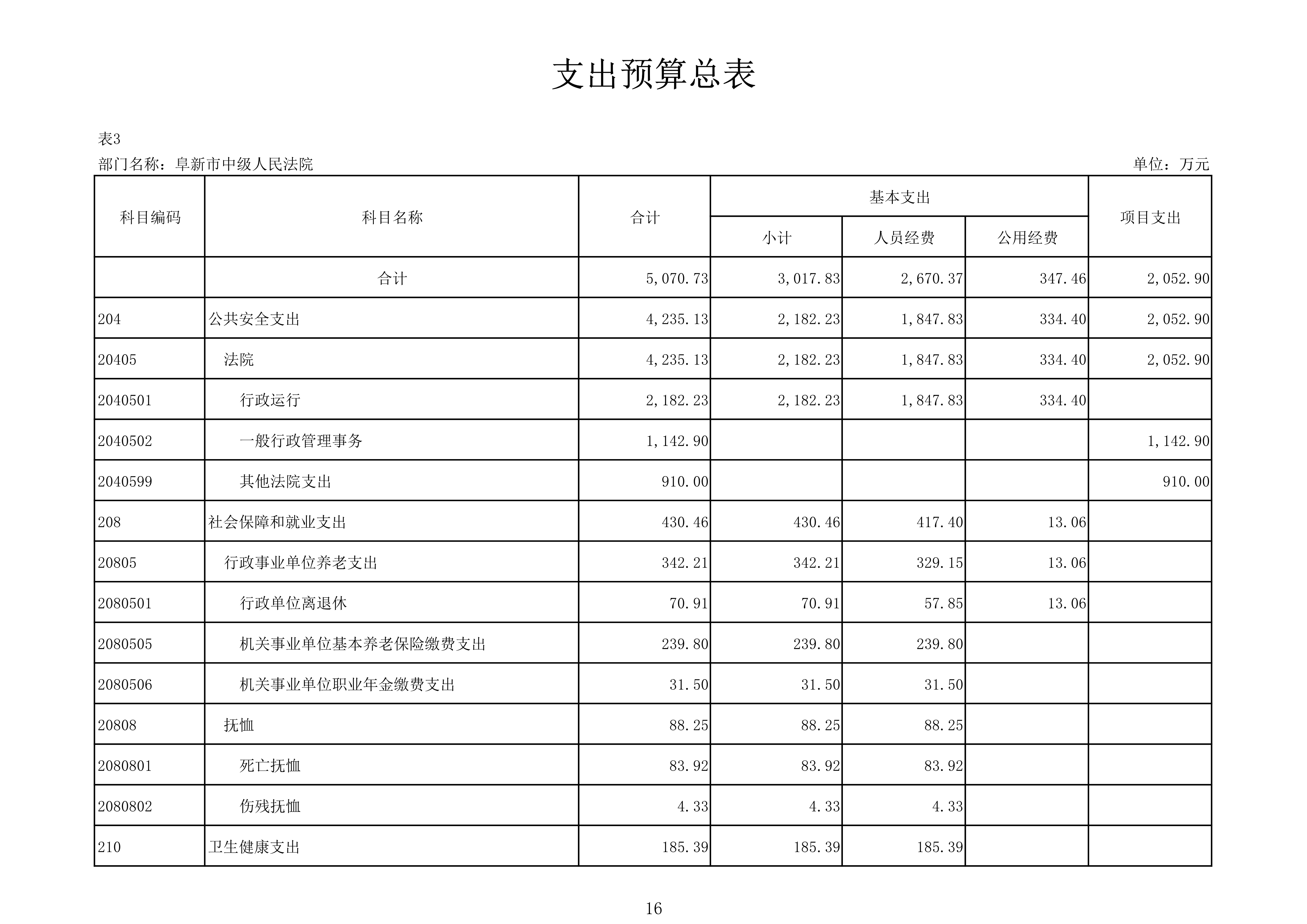 支出预算总表

表3

部门名称：阜新市中级人民法院

单位：万元

| 科目编码 | 科目名称 | 合计 | 基本支出 小计 | 基本支出 人员经费 | 基本支出 公用经费 | 项目支出 |
|---|---|---|---|---|---|---|
| | 合计 | 5,070.73 | 3,017.83 | 2,670.37 | 347.46 | 2,052.90 |
| 204 | 公共安全支出 | 4,235.13 | 2,182.23 | 1,847.83 | 334.40 | 2,052.90 |
| 20405 | 法院 | 4,235.13 | 2,182.23 | 1,847.83 | 334.40 | 2,052.90 |
| 2040501 | 行政运行 | 2,182.23 | 2,182.23 | 1,847.83 | 334.40 | |
| 2040502 | 一般行政管理事务 | 1,142.90 | | | | 1,142.90 |
| 2040599 | 其他法院支出 | 910.00 | | | | 910.00 |
| 208 | 社会保障和就业支出 | 430.46 | 430.46 | 417.40 | 13.06 | |
| 20805 | 行政事业单位养老支出 | 342.21 | 342.21 | 329.15 | 13.06 | |
| 2080501 | 行政单位离退休 | 70.91 | 70.91 | 57.85 | 13.06 | |
| 2080505 | 机关事业单位基本养老保险缴费支出 | 239.80 | 239.80 | 239.80 | | |
| 2080506 | 机关事业单位职业年金缴费支出 | 31.50 | 31.50 | 31.50 | | |
| 20808 | 抚恤 | 88.25 | 88.25 | 88.25 | | |
| 2080801 | 死亡抚恤 | 83.92 | 83.92 | 83.92 | | |
| 2080802 | 伤残抚恤 | 4.33 | 4.33 | 4.33 | | |
| 210 | 卫生健康支出 | 185.39 | 185.39 | 185.39 | | |

16